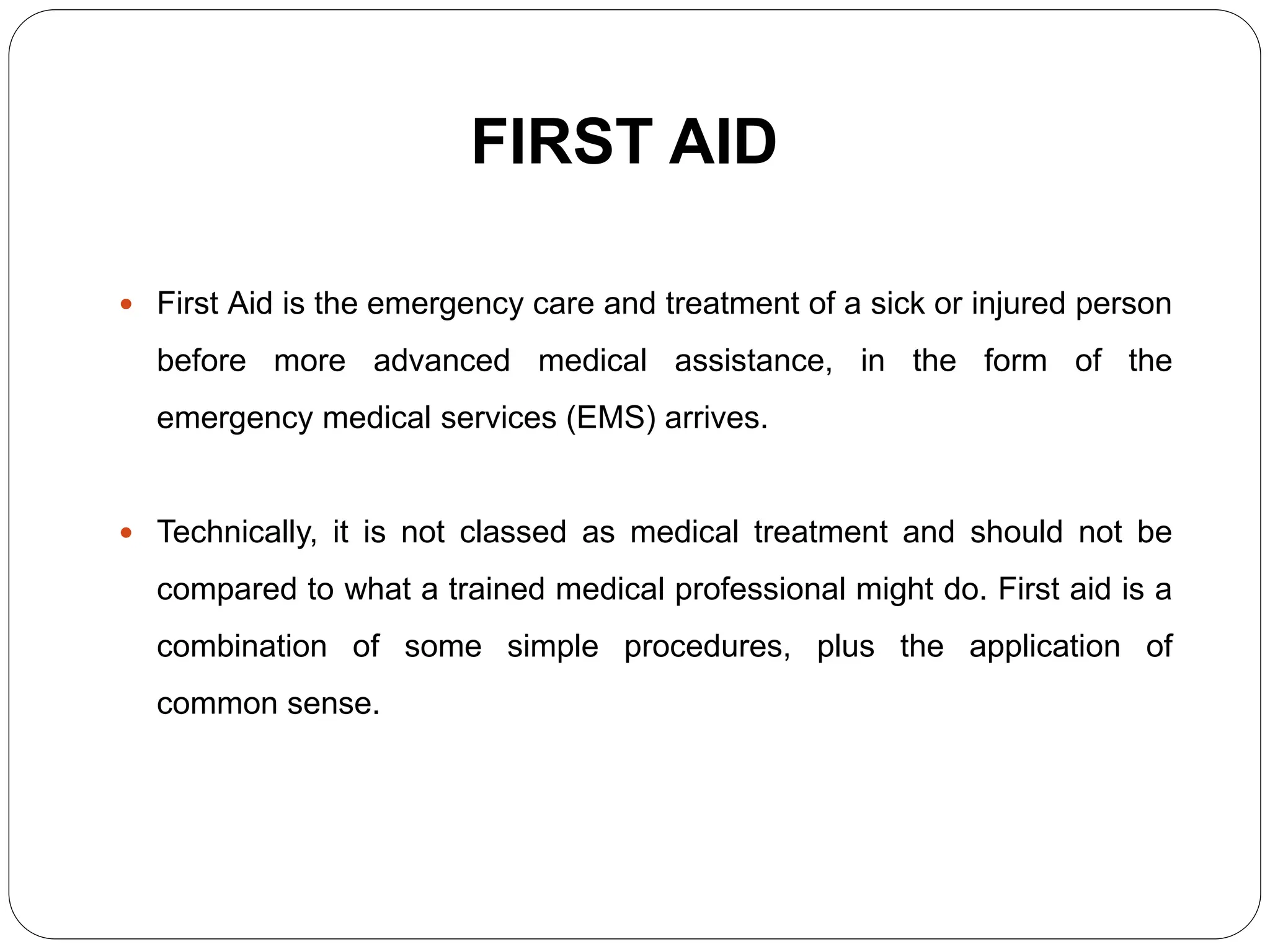 FIRST AID

• First Aid is the emergency care and treatment of a sick or injured person before more advanced medical assistance, in the form of the emergency medical services (EMS) arrives.

• Technically, it is not classed as medical treatment and should not be compared to what a trained medical professional might do. First aid is a combination of some simple procedures, plus the application of common sense.